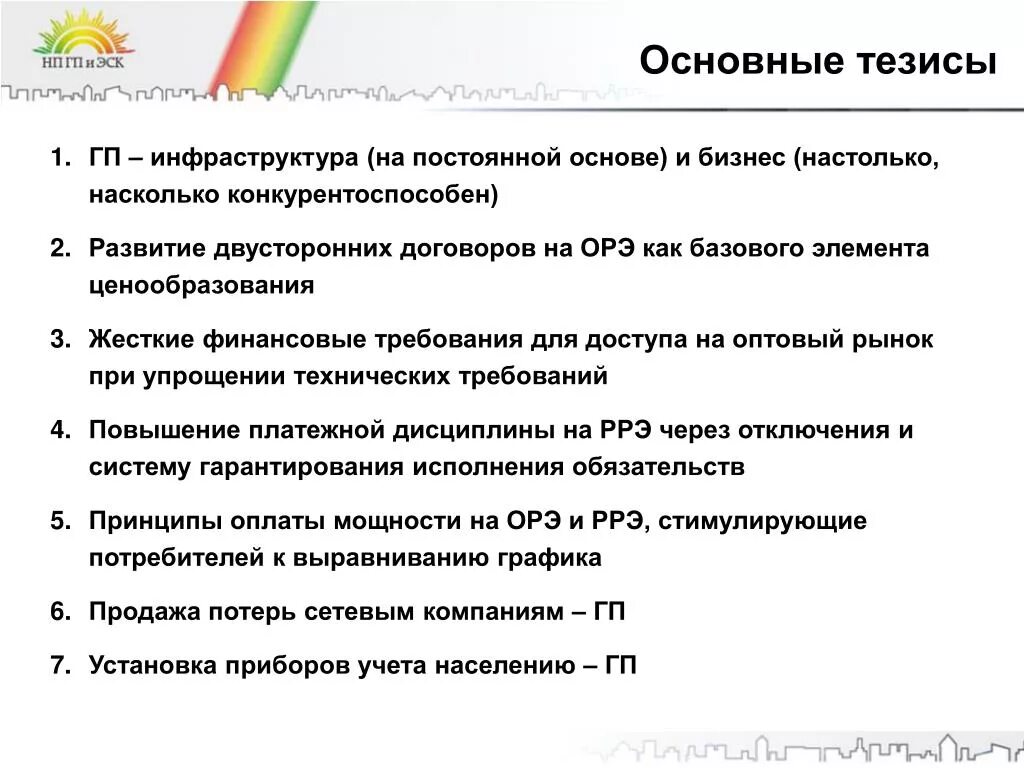 НП ГП и ЭСК

Основные тезисы

1. ГП – инфраструктура (на постоянной основе) и бизнес (настолько, насколько конкурентоспособен)

2. Развитие двусторонних договоров на ОРЭ как базового элемента ценообразования

3. Жесткие финансовые требования для доступа на оптовый рынок при упрощении технических требований

4. Повышение платежной дисциплины на РРЭ через отключения и систему гарантирования исполнения обязательств

5. Принципы оплаты мощности на ОРЭ и РРЭ, стимулирующие потребителей к выравниванию графика

6. Продажа потерь сетевым компаниям – ГП

7. Установка приборов учета населению – ГП